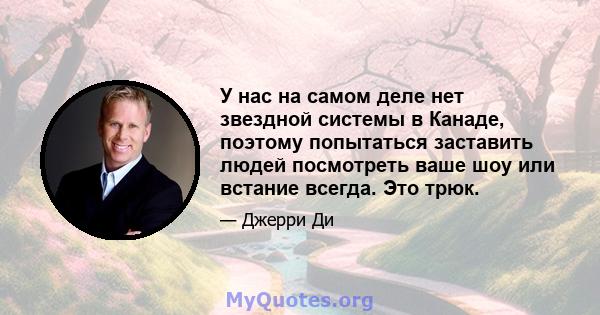 У нас на самом деле нет звездной системы в Канаде, поэтому попытаться заставить людей посмотреть ваше шоу или встание всегда. Это трюк.

— Джерри Ди

MyQuotes.org